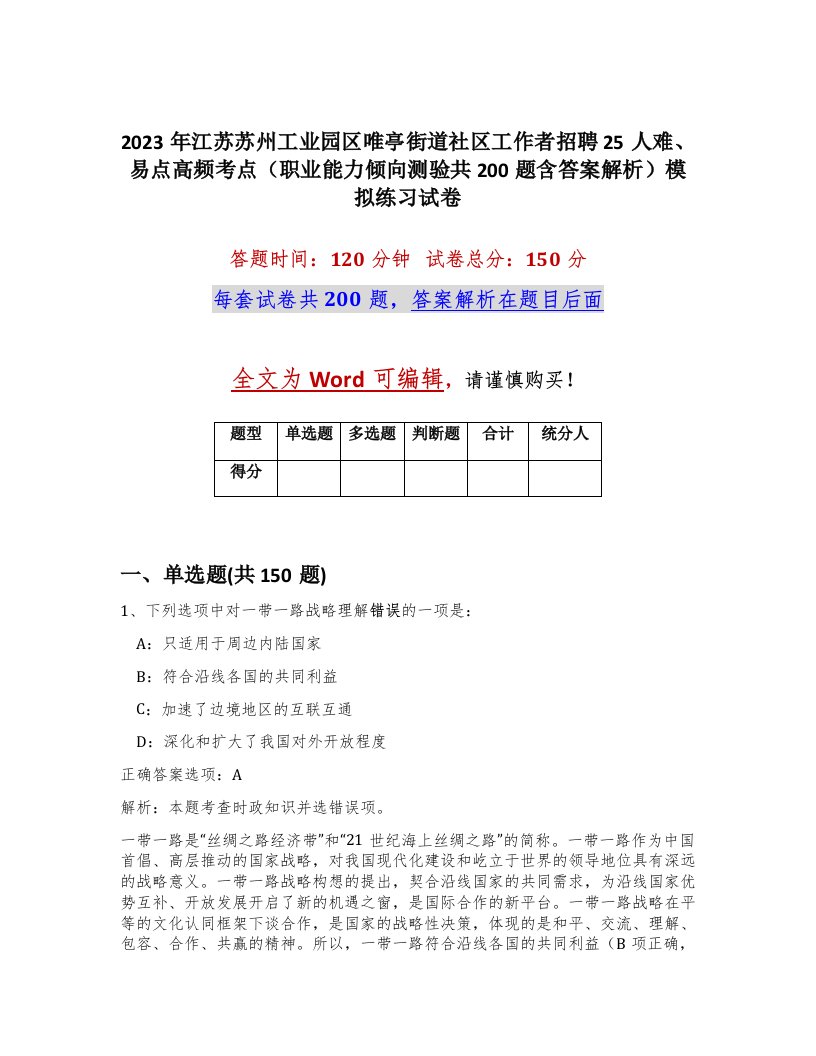 2023 年江苏苏州工业园区唯亭街道社区工作者招聘 25 人难、易点高频考点（职业能力倾向测验共 200 题含答案解析）模拟练习试卷

答题时间：120 分钟　试卷总分：150 分

每套试卷共 200 题，答案解析在题目后面

全文为 Word 可编辑，请谨慎购买！

| 题型 | 单选题 | 多选题 | 判断题 | 合计 | 统分人 |
|---|---|---|---|---|---|
| 得分 | | | | | |

一、单选题(共 150 题)

1、下列选项中对一带一路战略理解错误的一项是：

A：只适用于周边内陆国家

B：符合沿线各国的共同利益

C：加速了边境地区的互联互通

D：深化和扩大了我国对外开放程度

正确答案选项：A

解析：本题考查时政知识并选错误项。

一带一路是“丝绸之路经济带”和“21 世纪海上丝绸之路”的简称。一带一路作为中国首倡、高层推动的国家战略，对我国现代化建设和屹立于世界的领导地位具有深远的战略意义。一带一路战略构想的提出，契合沿线国家的共同需求，为沿线国家优势互补、开放发展开启了新的机遇之窗，是国际合作的新平台。一带一路战略在平等的文化认同框架下谈合作，是国家的战略性决策，体现的是和平、交流、理解、包容、合作、共赢的精神。所以，一带一路符合沿线各国的共同利益（B 项正确，